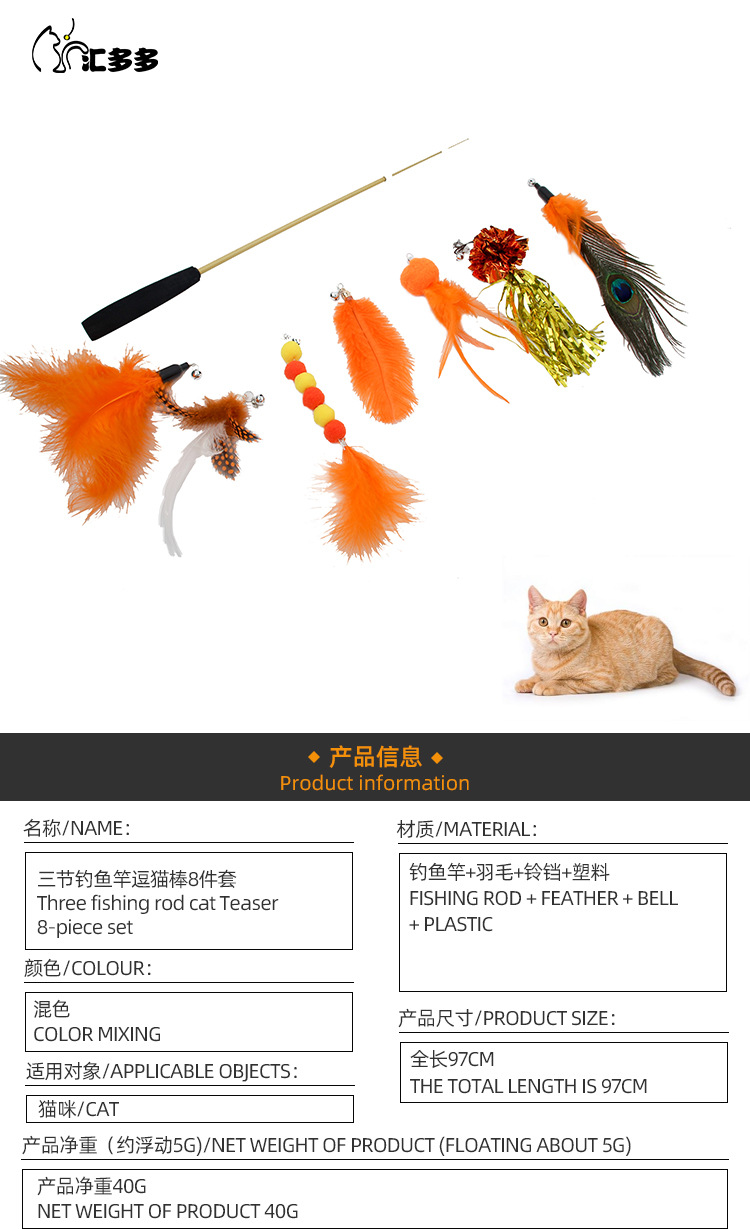 汇多多

◆ 产品信息 ◆
Product information

名称/NAME:

三节钓鱼竿逗猫棒8件套
Three fishing rod cat Teaser 8-piece set

颜色/COLOUR:

混色
COLOR MIXING

适用对象/APPLICABLE OBJECTS:

猫咪/CAT

材质/MATERIAL:

钓鱼竿+羽毛+铃铛+塑料
FISHING ROD + FEATHER + BELL + PLASTIC

产品尺寸/PRODUCT SIZE:

全长97CM
THE TOTAL LENGTH IS 97CM

产品净重（约浮动5G)/NET WEIGHT OF PRODUCT (FLOATING ABOUT 5G)

产品净重40G
NET WEIGHT OF PRODUCT 40G